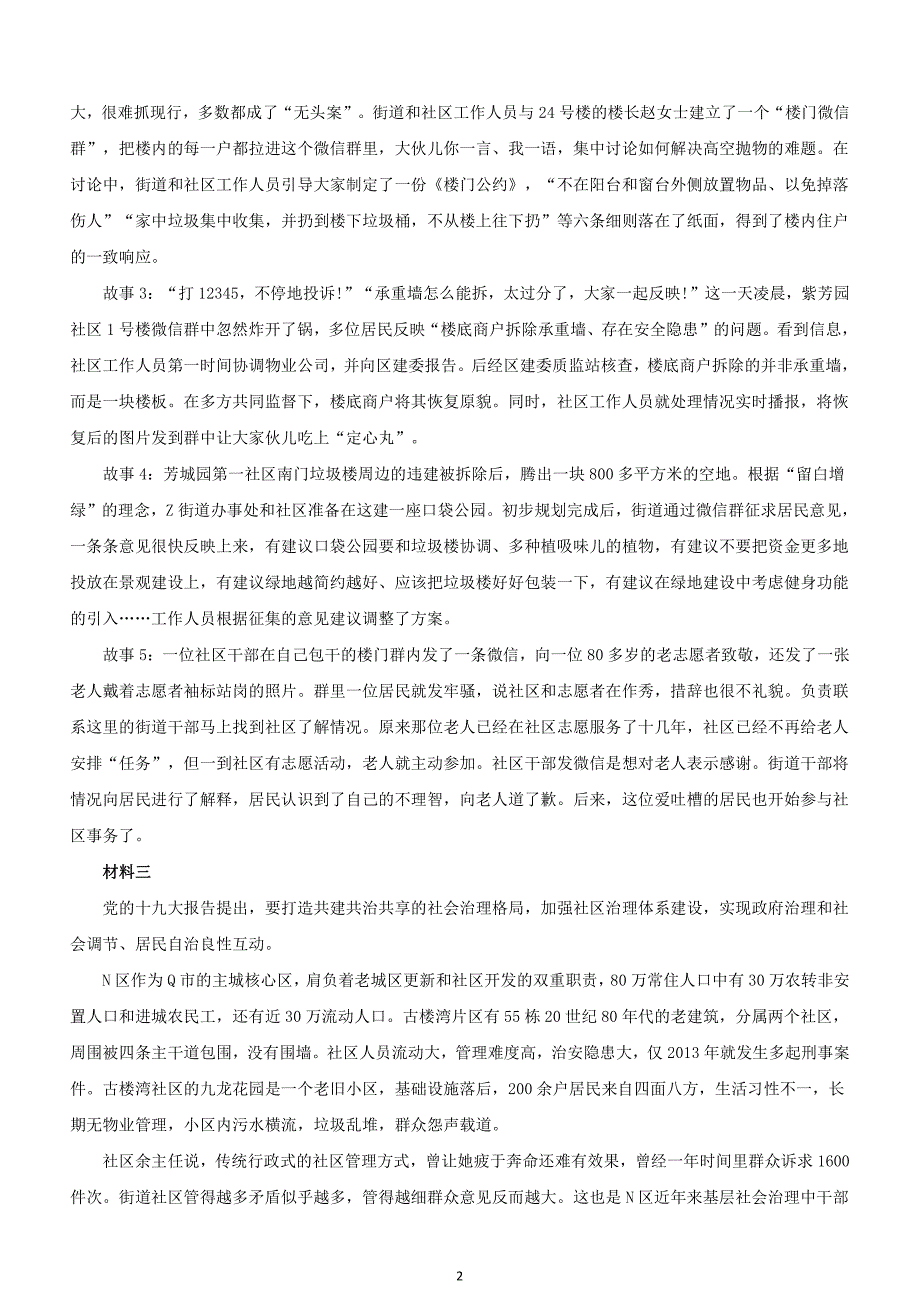 大，很难抓现行，多数都成了“无头案”。街道和社区工作人员与24号楼的楼长赵女士建立了一个“楼门微信群”，把楼内的每一户都拉进这个微信群里，大伙儿你一言、我一语，集中讨论如何解决高空抛物的难题。在讨论中，街道和社区工作人员引导大家制定了一份《楼门公约》，“不在阳台和窗台外侧放置物品、以免掉落伤人”“家中垃圾集中收集，并扔到楼下垃圾桶，不从楼上往下扔”等六条细则落在了纸面，得到了楼内住户的一致响应。

故事3：“打12345，不停地投诉！”“承重墙怎么能拆，太过分了，大家一起反映！”这一天凌晨，紫芳园社区1号楼微信群中忽然炸开了锅，多位居民反映“楼底商户拆除承重墙、存在安全隐患”的问题。看到信息，社区工作人员第一时间协调物业公司，并向区建委报告。后经区建委质监站核查，楼底商户拆除的并非承重墙，而是一块楼板。在多方共同监督下，楼底商户将其恢复原貌。同时，社区工作人员就处理情况实时播报，将恢复后的图片发到群中让大家伙儿吃上“定心丸”。

故事4：芳城园第一社区南门垃圾楼周边的违建被拆除后，腾出一块800多平方米的空地。根据“留白增绿”的理念，Z街道办事处和社区准备在这建一座口袋公园。初步规划完成后，街道通过微信群征求居民意见，一条条意见很快反映上来，有建议口袋公园要和垃圾楼协调、多种植吸味儿的植物，有建议不要把资金更多地投放在景观建设上，有建议绿地越简约越好、应该把垃圾楼好好包装一下，有建议在绿地建设中考虑健身功能的引入……工作人员根据征集的意见建议调整了方案。

故事5：一位社区干部在自己包干的楼门群内发了一条微信，向一位80多岁的老志愿者致敬，还发了一张老人戴着志愿者袖标站岗的照片。群里一位居民就发牢骚，说社区和志愿者在作秀，措辞也很不礼貌。负责联系这里的街道干部马上找到社区了解情况。原来那位老人已经在社区志愿服务了十几年，社区已经不再给老人安排“任务”，但一到社区有志愿活动，老人就主动参加。社区干部发微信是想对老人表示感谢。街道干部将情况向居民进行了解释，居民认识到了自己的不理智，向老人道了歉。后来，这位爱吐槽的居民也开始参与社区事务了。

材料三

党的十九大报告提出，要打造共建共治共享的社会治理格局，加强社区治理体系建设，实现政府治理和社会调节、居民自治良性互动。

N区作为Q市的主城核心区，肩负着老城区更新和社区开发的双重职责，80万常住人口中有30万农转非安置人口和进城农民工，还有近30万流动人口。古楼湾片区有55栋20世纪80年代的老建筑，分属两个社区，周围被四条主干道包围，没有围墙。社区人员流动大，管理难度高，治安隐患大，仅2013年就发生多起刑事案件。古楼湾社区的九龙花园是一个老旧小区，基础设施落后，200余户居民来自四面八方，生活习性不一，长期无物业管理，小区内污水横流，垃圾乱堆，群众怨声载道。

社区余主任说，传统行政式的社区管理方式，曾让她疲于奔命还难有效果，曾经一年时间里群众诉求1600件次。街道社区管得越多矛盾似乎越多，管得越细群众意见反而越大。这也是N区近年来基层社会治理中干部

2